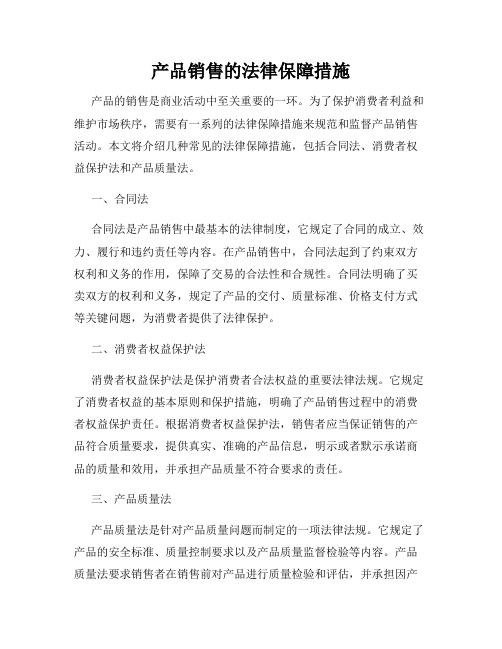 产品销售的法律保障措施

产品的销售是商业活动中至关重要的一环。为了保护消费者利益和维护市场秩序，需要有一系列的法律保障措施来规范和监督产品销售活动。本文将介绍几种常见的法律保障措施，包括合同法、消费者权益保护法和产品质量法。

一、合同法

合同法是产品销售中最基本的法律制度，它规定了合同的成立、效力、履行和违约责任等内容。在产品销售中，合同法起到了约束双方权利和义务的作用，保障了交易的合法性和合规性。合同法明确了买卖双方的权利和义务，规定了产品的交付、质量标准、价格支付方式等关键问题，为消费者提供了法律保护。

二、消费者权益保护法

消费者权益保护法是保护消费者合法权益的重要法律法规。它规定了消费者权益的基本原则和保护措施，明确了产品销售过程中的消费者权益保护责任。根据消费者权益保护法，销售者应当保证销售的产品符合质量要求，提供真实、准确的产品信息，明示或者默示承诺商品的质量和效用，并承担产品质量不符合要求的责任。

三、产品质量法

产品质量法是针对产品质量问题而制定的一项法律法规。它规定了产品的安全标准、质量控制要求以及产品质量监督检验等内容。产品质量法要求销售者在销售前对产品进行质量检验和评估，并承担因产